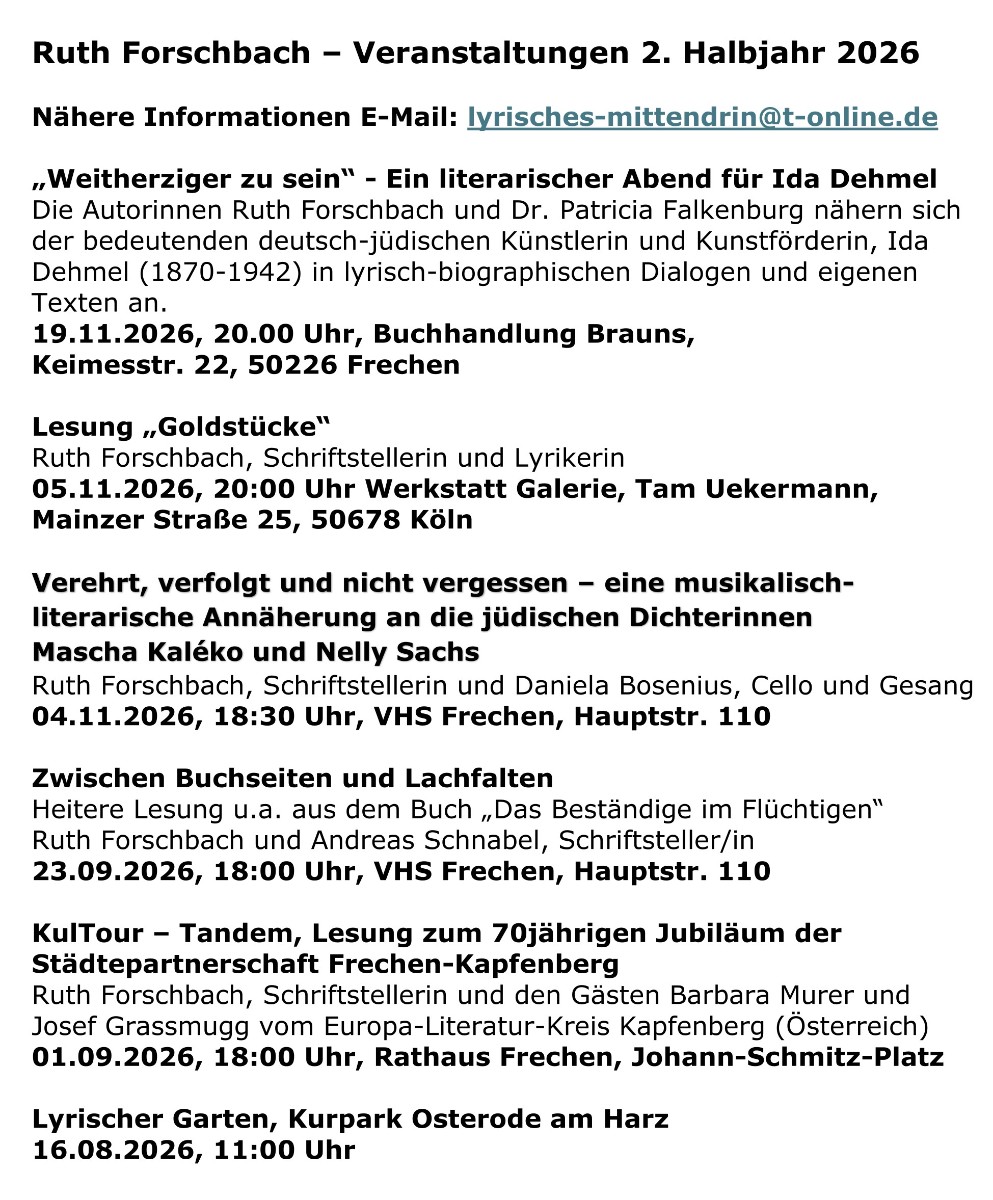 Ruth Forschbach – Veranstaltungen 2. Halbjahr 2026

Nähere Informationen E-Mail: lyrisches-mittendrin@t-online.de

„Weitherziger zu sein“ - Ein literarischer Abend für Ida Dehmel
Die Autorinnen Ruth Forschbach und Dr. Patricia Falkenburg nähern sich der bedeutenden deutsch-jüdischen Künstlerin und Kunstförderin, Ida Dehmel (1870-1942) in lyrisch-biographischen Dialogen und eigenen Texten an.
19.11.2026, 20.00 Uhr, Buchhandlung Brauns, Keimesstr. 22, 50226 Frechen

Lesung „Goldstücke“
Ruth Forschbach, Schriftstellerin und Lyrikerin
05.11.2026, 20:00 Uhr Werkstatt Galerie, Tam Uekermann, Mainzer Straße 25, 50678 Köln

Verehrt, verfolgt und nicht vergessen – eine musikalisch-literarische Annäherung an die jüdischen Dichterinnen Mascha Kaléko und Nelly Sachs
Ruth Forschbach, Schriftstellerin und Daniela Bosenius, Cello und Gesang
04.11.2026, 18:30 Uhr, VHS Frechen, Hauptstr. 110

Zwischen Buchseiten und Lachfalten
Heitere Lesung u.a. aus dem Buch „Das Beständige im Flüchtigen“
Ruth Forschbach und Andreas Schnabel, Schriftsteller/in
23.09.2026, 18:00 Uhr, VHS Frechen, Hauptstr. 110

KulTour – Tandem, Lesung zum 70jährigen Jubiläum der Städtepartnerschaft Frechen-Kapfenberg
Ruth Forschbach, Schriftstellerin und den Gästen Barbara Murer und Josef Grassmugg vom Europa-Literatur-Kreis Kapfenberg (Österreich)
01.09.2026, 18:00 Uhr, Rathaus Frechen, Johann-Schmitz-Platz

Lyrischer Garten, Kurpark Osterode am Harz
16.08.2026, 11:00 Uhr